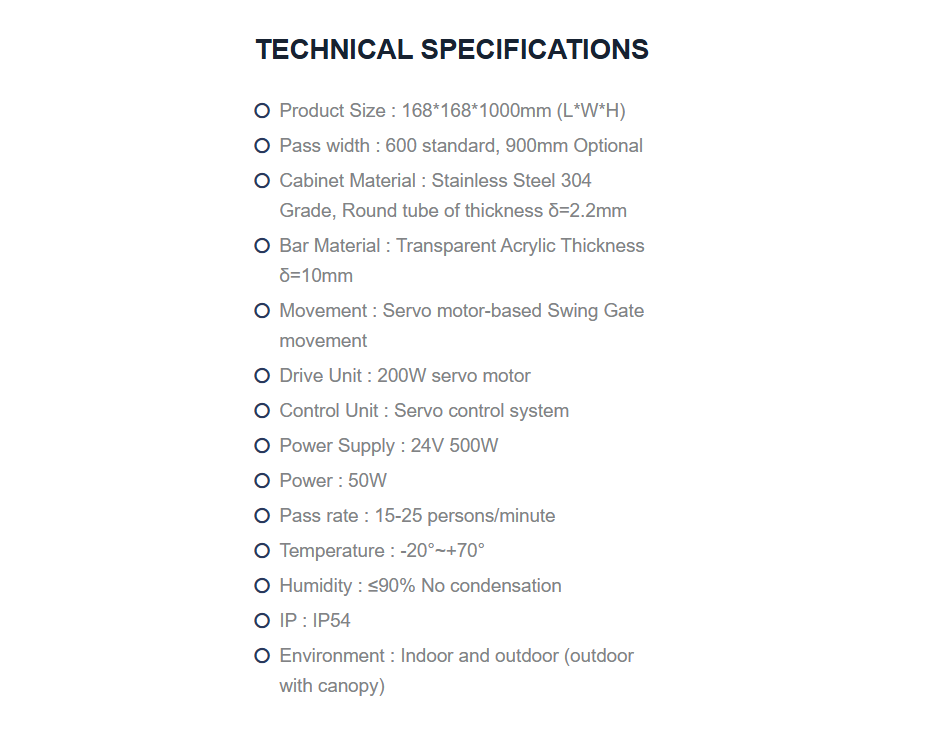 TECHNICAL SPECIFICATIONS

• Product Size : 168*168*1000mm (L*W*H)
• Pass width : 600 standard, 900mm Optional
• Cabinet Material : Stainless Steel 304 Grade, Round tube of thickness δ=2.2mm
• Bar Material : Transparent Acrylic Thickness δ=10mm
• Movement : Servo motor-based Swing Gate movement
• Drive Unit : 200W servo motor
• Control Unit : Servo control system
• Power Supply : 24V 500W
• Power : 50W
• Pass rate : 15-25 persons/minute
• Temperature : -20°~+70°
• Humidity : ≤90% No condensation
• IP : IP54
• Environment : Indoor and outdoor (outdoor with canopy)